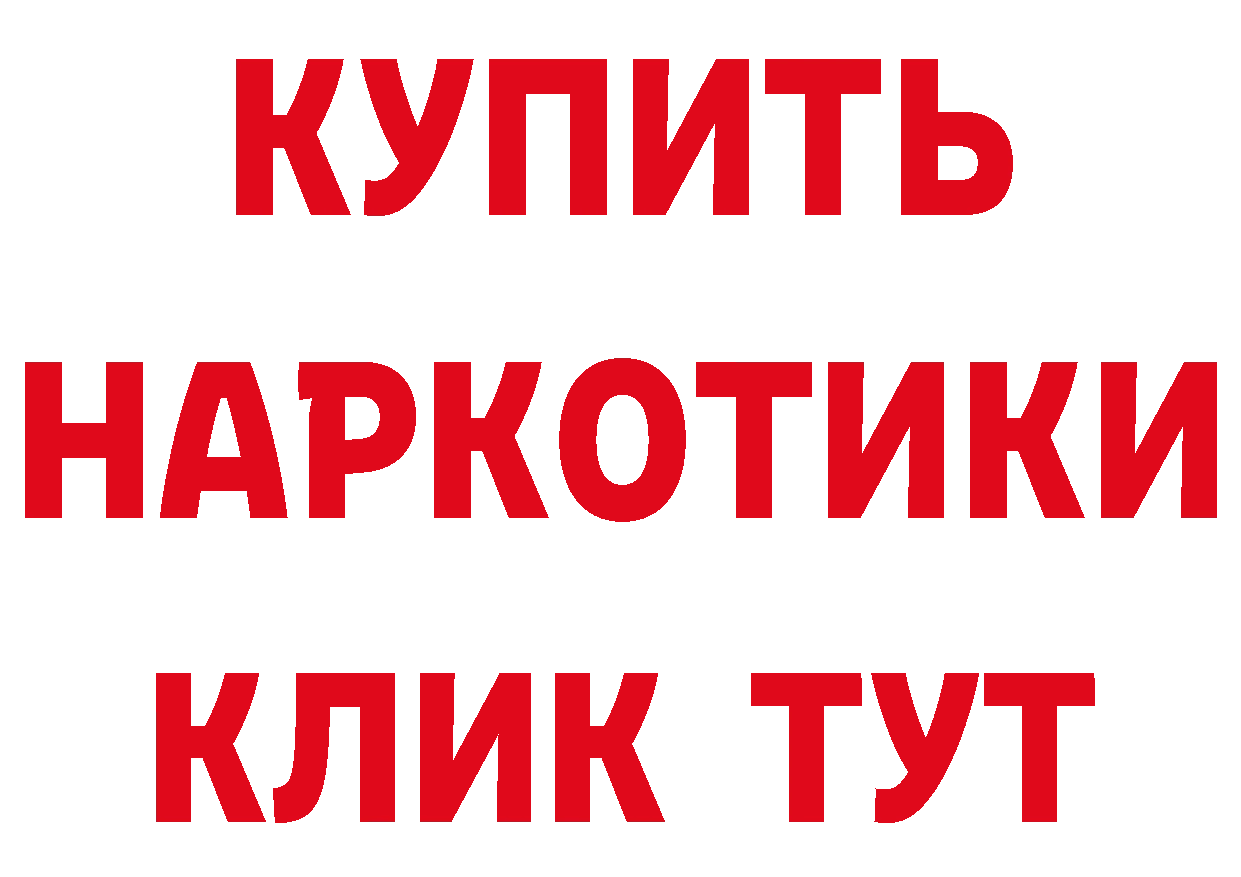 КУПИТЬ
НАРКОТИКИ
КЛИК ТУТ